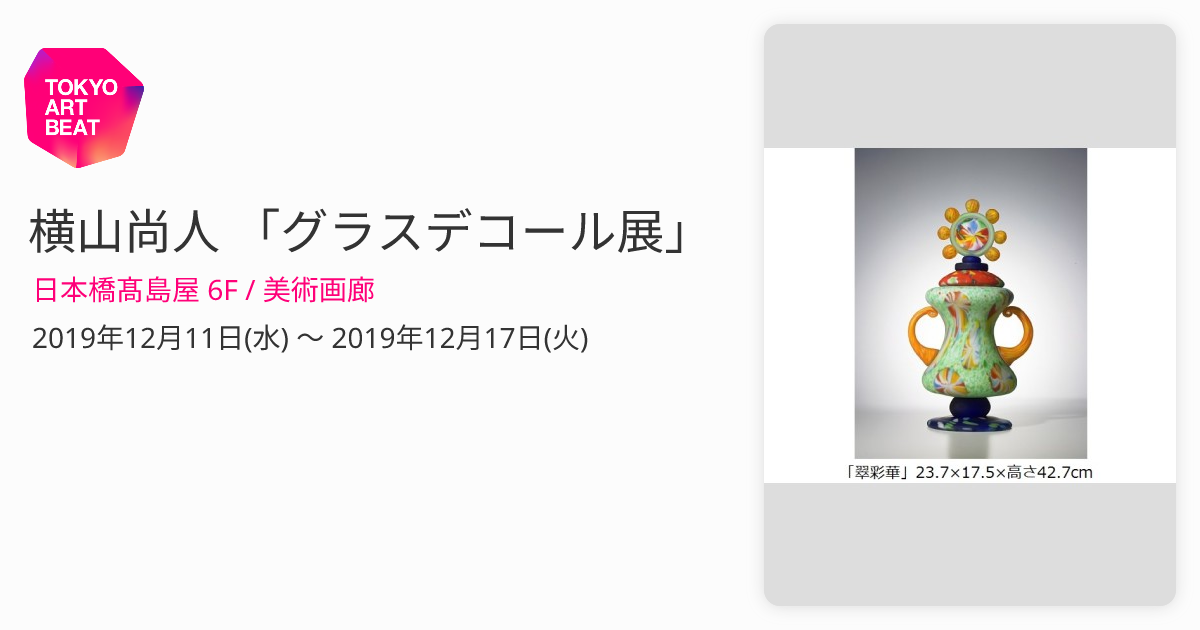 TOKYO ART BEAT

横山尚人 「グラスデコール展」

日本橋髙島屋 6F / 美術画廊

2019年12月11日(水) 〜 2019年12月17日(火)

「翠彩華」23.7×17.5×高さ42.7cm